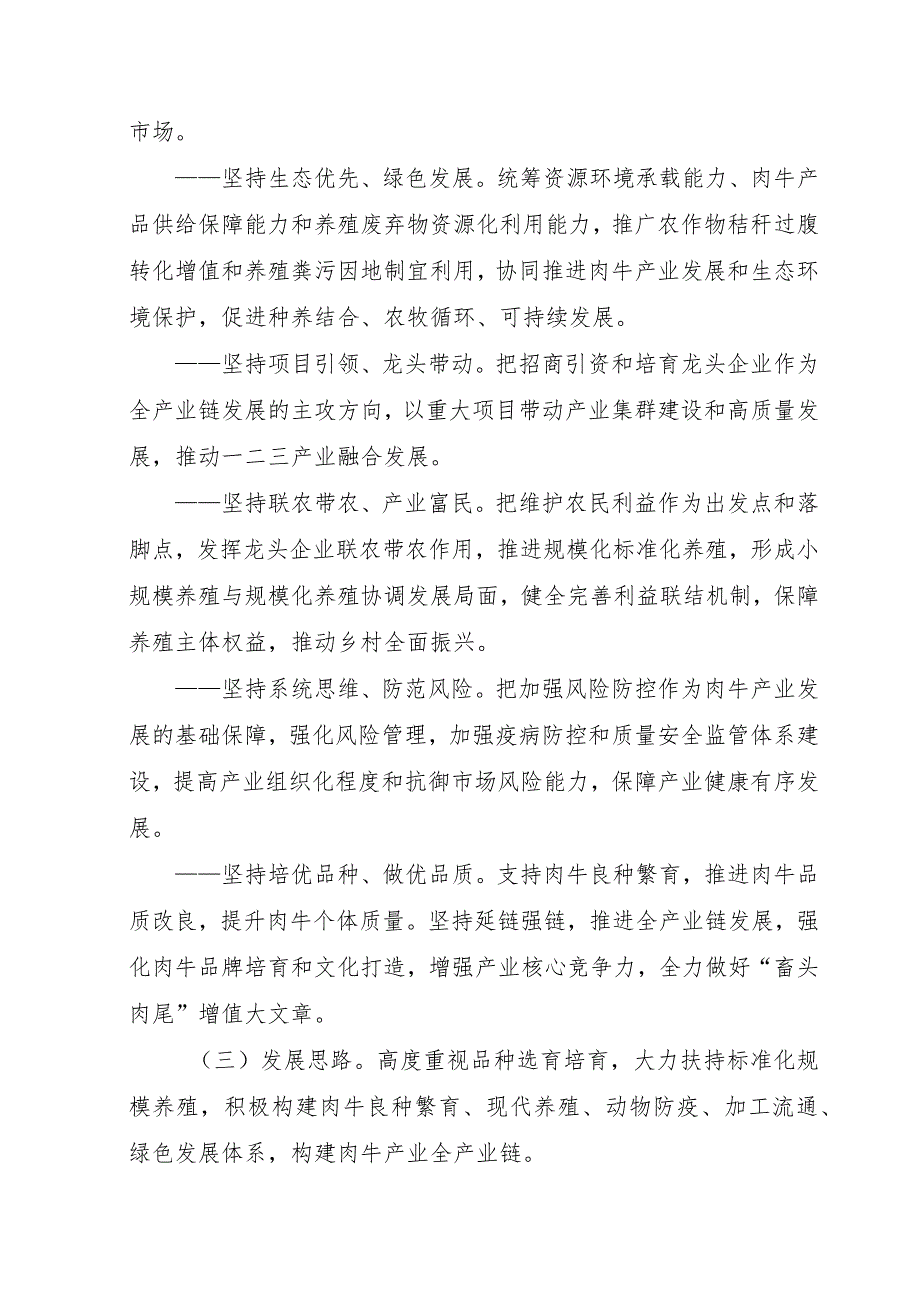 市场。

——坚持生态优先、绿色发展。统筹资源环境承载能力、肉牛产品供给保障能力和养殖废弃物资源化利用能力，推广农作物秸秆过腹转化增值和养殖粪污因地制宜利用，协同推进肉牛产业发展和生态环境保护，促进种养结合、农牧循环、可持续发展。

——坚持项目引领、龙头带动。把招商引资和培育龙头企业作为全产业链发展的主攻方向，以重大项目带动产业集群建设和高质量发展，推动一二三产业融合发展。

——坚持联农带农、产业富民。把维护农民利益作为出发点和落脚点，发挥龙头企业联农带农作用，推进规模化标准化养殖，形成小规模养殖与规模化养殖协调发展局面，健全完善利益联结机制，保障养殖主体权益，推动乡村全面振兴。

——坚持系统思维、防范风险。把加强风险防控作为肉牛产业发展的基础保障，强化风险管理，加强疫病防控和质量安全监管体系建设，提高产业组织化程度和抗御市场风险能力，保障产业健康有序发展。

——坚持培优品种、做优品质。支持肉牛良种繁育，推进肉牛品质改良，提升肉牛个体质量。坚持延链强链，推进全产业链发展，强化肉牛品牌培育和文化打造，增强产业核心竞争力，全力做好“畜头肉尾”增值大文章。

（三）发展思路。高度重视品种选育培育，大力扶持标准化规模养殖，积极构建肉牛良种繁育、现代养殖、动物防疫、加工流通、绿色发展体系，构建肉牛产业全产业链。